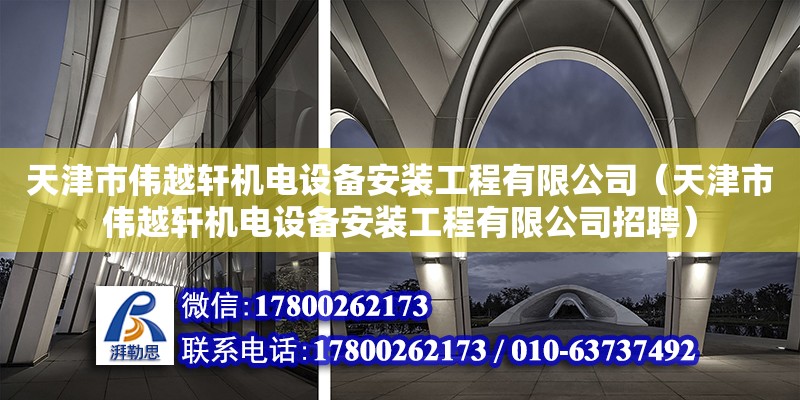 天津市伟越轩机电设备安装工程有限公司（天津市伟越轩机电设备安装工程有限公司招聘）

湃勒思

微信：17800262173

联系电话：17800262173 / 010-63737492